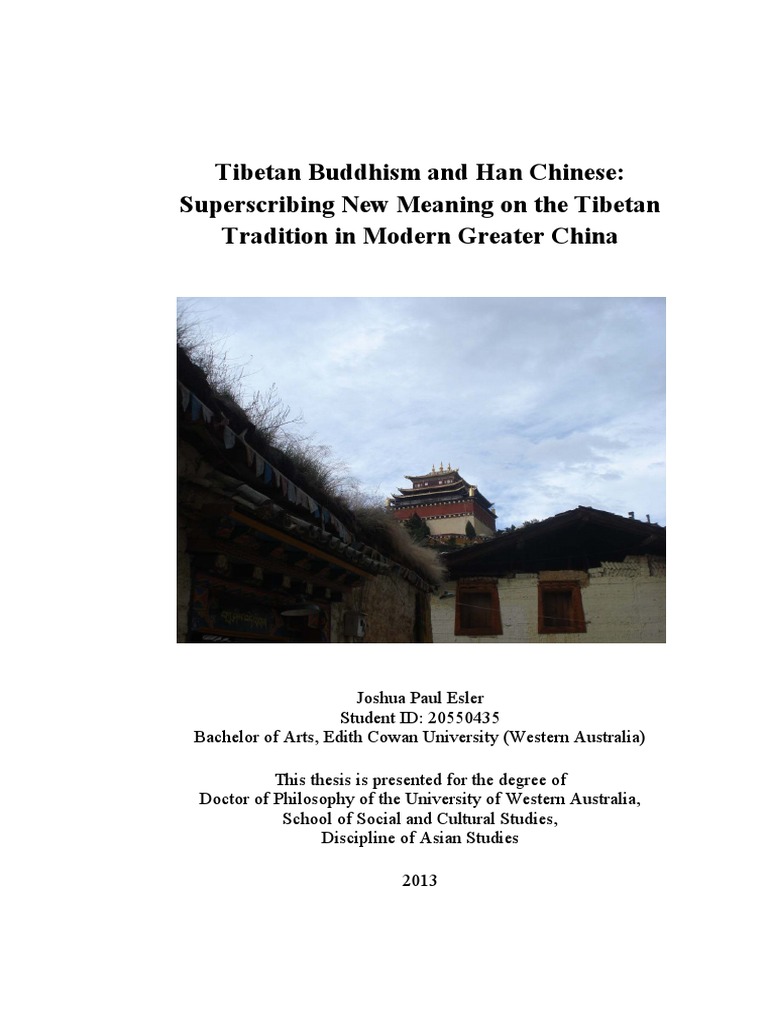 Tibetan Buddhism and Han Chinese: Superscribing New Meaning on the Tibetan Tradition in Modern Greater China

Joshua Paul Esler
Student ID: 20550435
Bachelor of Arts, Edith Cowan University (Western Australia)

This thesis is presented for the degree of
Doctor of Philosophy of the University of Western Australia,
School of Social and Cultural Studies,
Discipline of Asian Studies

2013